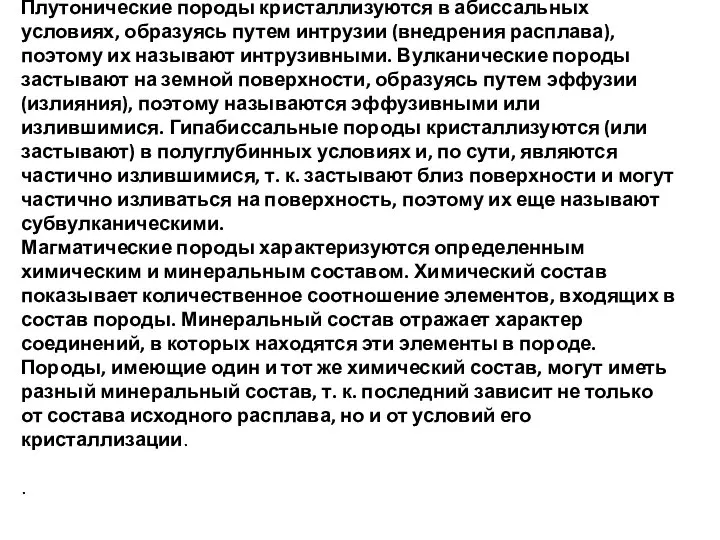 Плутонические породы кристаллизуются в абиссальных условиях, образуясь путем интрузии (внедрения расплава), поэтому их называют интрузивными. Вулканические породы застывают на земной поверхности, образуясь путем эффузии (излияния), поэтому называются эффузивными или излившимися. Гипабиссальные породы кристаллизуются (или застывают) в полуглубинных условиях и, по сути, являются частично излившимися, т. к. застывают близ поверхности и могут частично изливаться на поверхность, поэтому их еще называют субвулканическими.
Магматические породы характеризуются определенным химическим и минеральным составом. Химический состав показывает количественное соотношение элементов, входящих в состав породы. Минеральный состав отражает характер соединений, в которых находятся эти элементы в породе. Породы, имеющие один и тот же химический состав, могут иметь разный минеральный состав, т. к. последний зависит не только от состава исходного расплава, но и от условий его кристаллизации.

.